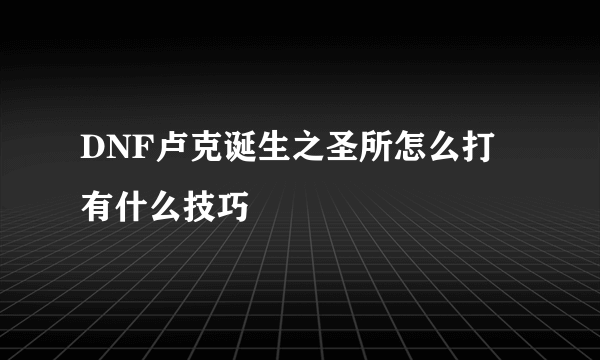 DNF卢克诞生之圣所怎么打有什么技巧